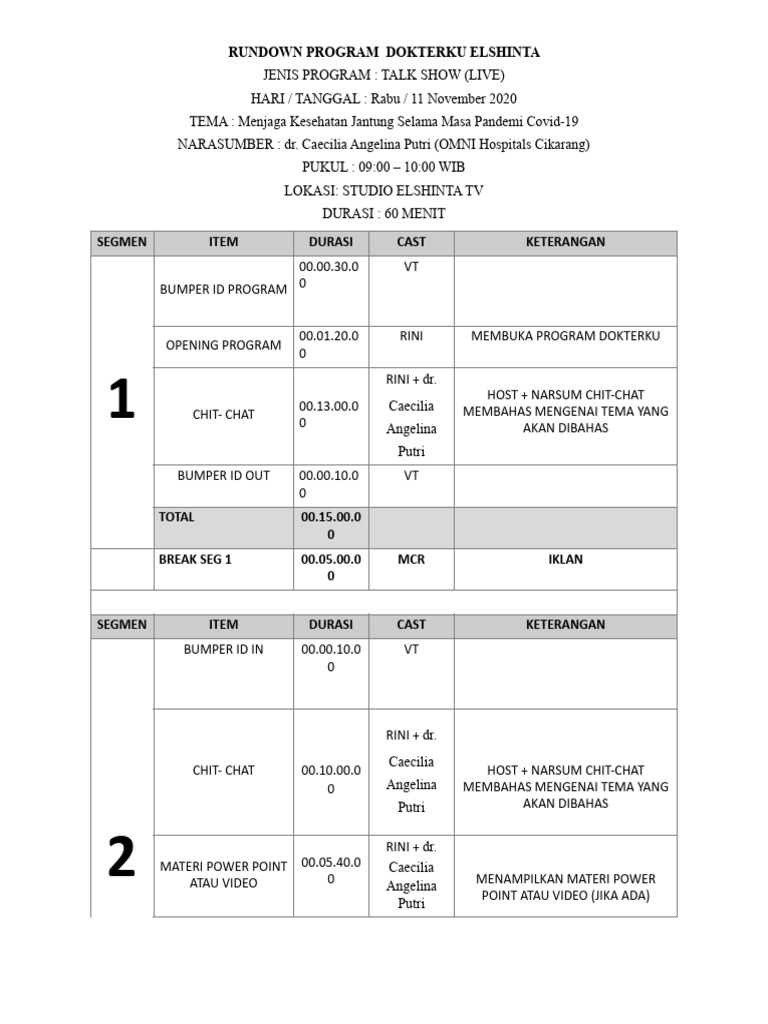 RUNDOWN PROGRAM DOKTERKU ELSHINTA
JENIS PROGRAM : TALK SHOW (LIVE)
HARI / TANGGAL : Rabu / 11 November 2020
TEMA : Menjaga Kesehatan Jantung Selama Masa Pandemi Covid-19
NARASUMBER : dr. Caecilia Angelina Putri (OMNI Hospitals Cikarang)
PUKUL : 09:00 – 10:00 WIB
LOKASI: STUDIO ELSHINTA TV
DURASI : 60 MENIT

| SEGMEN | ITEM | DURASI | CAST | KETERANGAN |
|---|---|---|---|---|
| 1 | BUMPER ID PROGRAM | 00.00.30.00 | VT | |
| | OPENING PROGRAM | 00.01.20.00 | RINI | MEMBUKA PROGRAM DOKTERKU |
| | CHIT- CHAT | 00.13.00.00 | RINI + dr. Caecilia Angelina Putri | HOST + NARSUM CHIT-CHAT MEMBAHAS MENGENAI TEMA YANG AKAN DIBAHAS |
| | BUMPER ID OUT | 00.00.10.00 | VT | |
| | TOTAL | 00.15.00.00 | | |
| | BREAK SEG 1 | 00.05.00.00 | MCR | IKLAN |

| SEGMEN | ITEM | DURASI | CAST | KETERANGAN |
|---|---|---|---|---|
| 2 | BUMPER ID IN | 00.00.10.00 | VT | |
| | CHIT- CHAT | 00.10.00.00 | RINI + dr. Caecilia Angelina Putri | HOST + NARSUM CHIT-CHAT MEMBAHAS MENGENAI TEMA YANG AKAN DIBAHAS |
| | MATERI POWER POINT ATAU VIDEO | 00.05.40.00 | RINI + dr. Caecilia Angelina Putri | MENAMPILKAN MATERI POWER POINT ATAU VIDEO (JIKA ADA) |